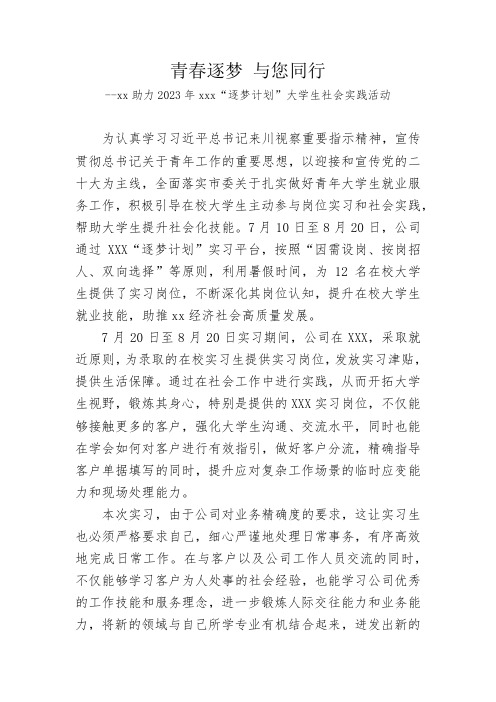 青春逐梦 与您同行

--xx 助力 2023 年 xxx“逐梦计划”大学生社会实践活动

为认真学习习近平总书记来川视察重要指示精神，宣传贯彻总书记关于青年工作的重要思想，以迎接和宣传党的二十大为主线，全面落实市委关于扎实做好青年大学生就业服务工作，积极引导在校大学生主动参与岗位实习和社会实践，帮助大学生提升社会化技能。7 月 10 日至 8 月 20 日，公司通过 XXX“逐梦计划”实习平台，按照“因需设岗、按岗招人、双向选择”等原则，利用暑假时间，为 12 名在校大学生提供了实习岗位，不断深化其岗位认知，提升在校大学生就业技能，助推 xx 经济社会高质量发展。

7 月 20 日至 8 月 20 日实习期间，公司在 XXX，采取就近原则，为录取的在校实习生提供实习岗位，发放实习津贴，提供生活保障。通过在社会工作中进行实践，从而开拓大学生视野，锻炼其身心，特别是提供的 XXX 实习岗位，不仅能够接触更多的客户，强化大学生沟通、交流水平，同时也能在学会如何对客户进行有效指引，做好客户分流，精确指导客户单据填写的同时，提升应对复杂工作场景的临时应变能力和现场处理能力。

本次实习，由于公司对业务精确度的要求，这让实习生也必须严格要求自己，细心严谨地处理日常事务，有序高效地完成日常工作。在与客户以及公司工作人员交流的同时，不仅能够学习客户为人处事的社会经验，也能学习公司优秀的工作技能和服务理念，进一步锻炼人际交往能力和业务能力，将新的领域与自己所学专业有机结合起来，迸发出新的